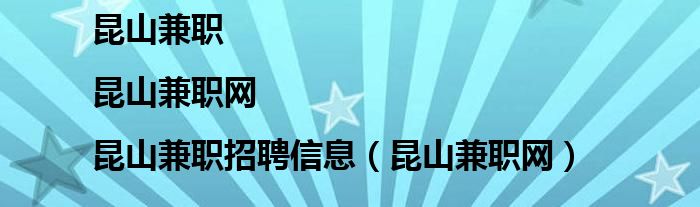 昆山兼职

昆山兼职网

昆山兼职招聘信息（昆山兼职网）